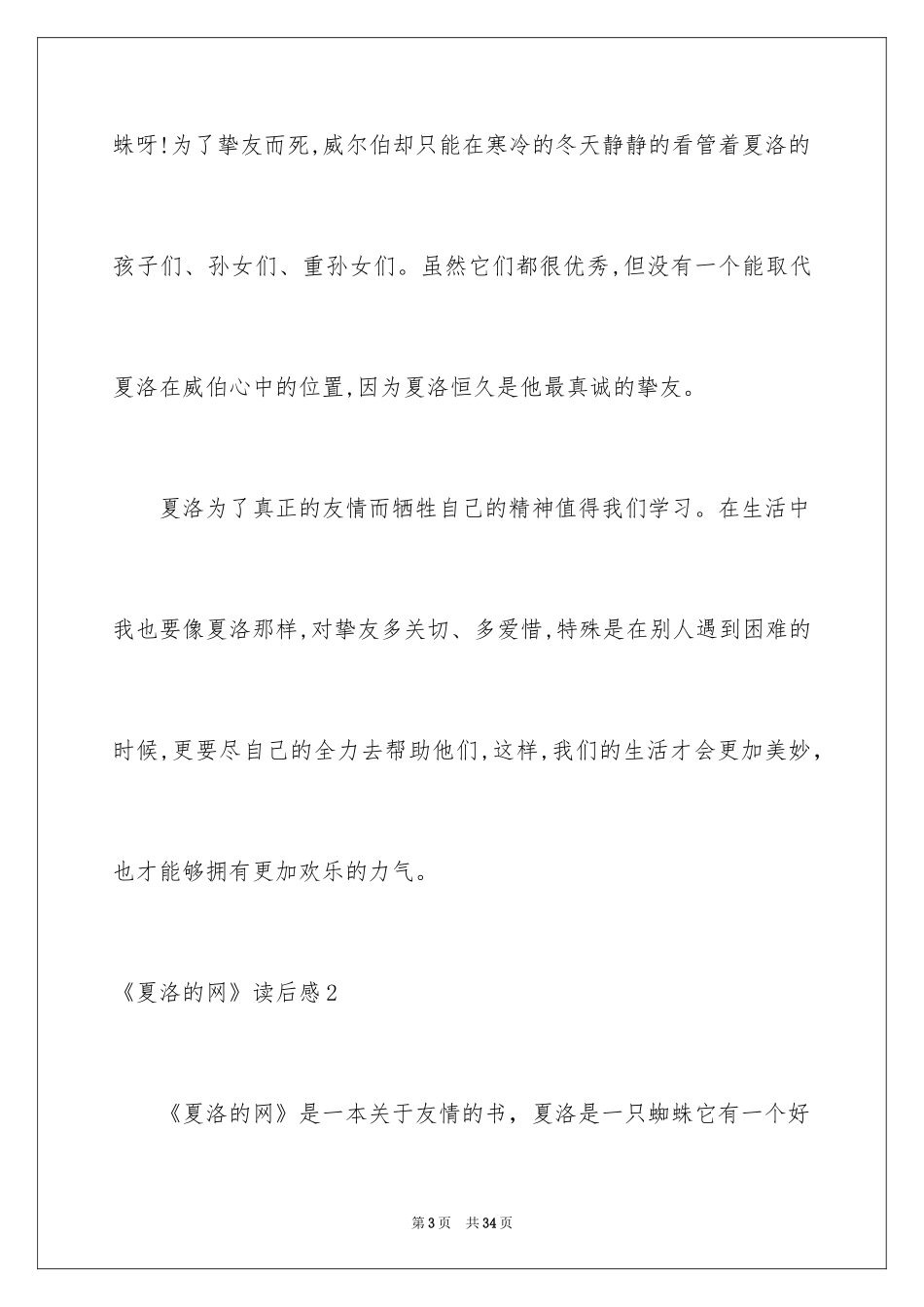 蛛呀!为了挚友而死,威尔伯却只能在寒冷的冬天静静的看管着夏洛的孩子们、孙女们、重孙女们。虽然它们都很优秀,但没有一个能取代夏洛在威伯心中的位置,因为夏洛恒久是他最真诚的挚友。

夏洛为了真正的友情而牺牲自己的精神值得我们学习。在生活中我也要像夏洛那样,对挚友多关切、多爱惜,特殊是在别人遇到困难的时候,更要尽自己的全力去帮助他们,这样,我们的生活才会更加美妙,也才能够拥有更加欢乐的力气。

《夏洛的网》读后感2

《夏洛的网》是一本关于友情的书，夏洛是一只蜘蛛它有一个好

第3页 共34页